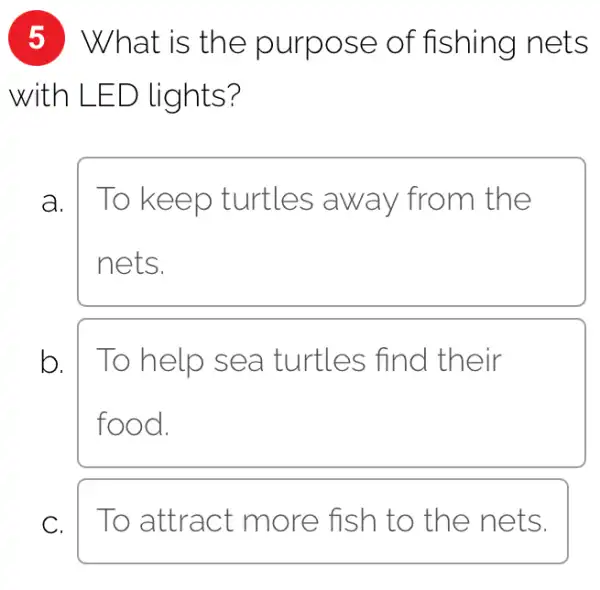 5 What is the purpose of fishing nets with LED lights?

a. To keep turtles away from the nets.

b. To help sea turtles find their food.

c. To attract more fish to the nets.